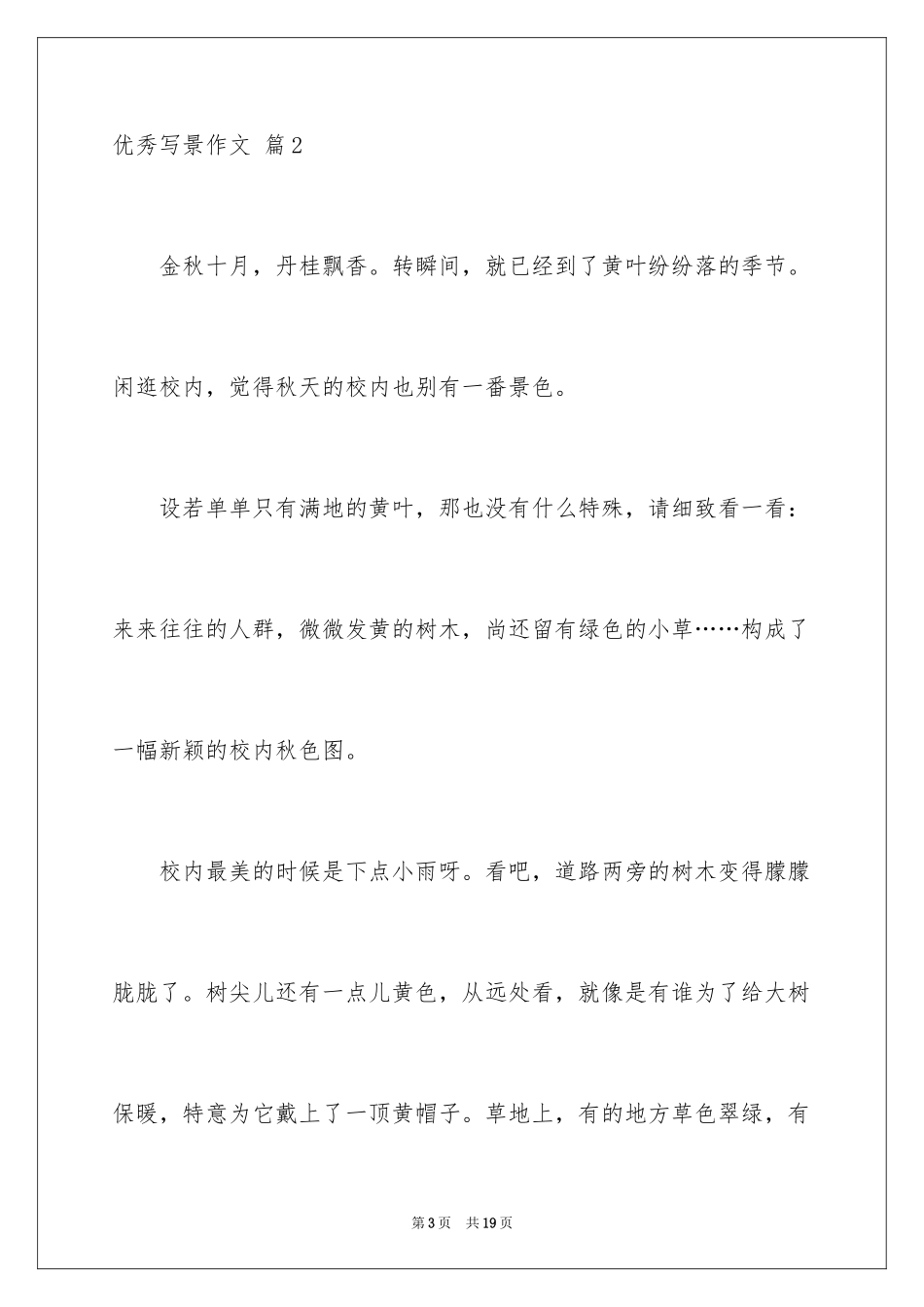 优秀写景作文 篇2

金秋十月，丹桂飘香。转瞬间，就已经到了黄叶纷纷落的季节。闲逛校内，觉得秋天的校内也别有一番景色。

设若单单只有满地的黄叶，那也没有什么特殊，请细致看一看：来来往往的人群，微微发黄的树木，尚还留有绿色的小草……构成了一幅新颖的校内秋色图。

校内最美的时候是下点小雨呀。看吧，道路两旁的树木变得朦朦胧胧了。树尖儿还有一点儿黄色，从远处看，就像是有谁为了给大树保暖，特意为它戴上了一顶黄帽子。草地上，有的地方草色翠绿，有

第3页 共19页